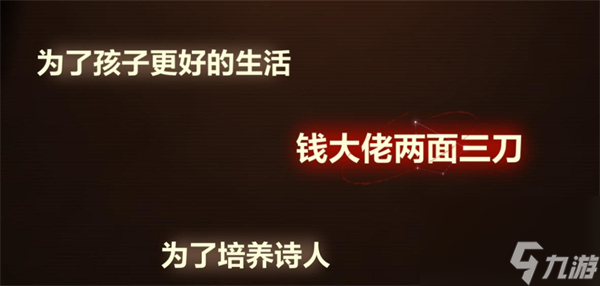 为了孩子更好的生活

钱大佬两面三刀

为了培养诗人

九游